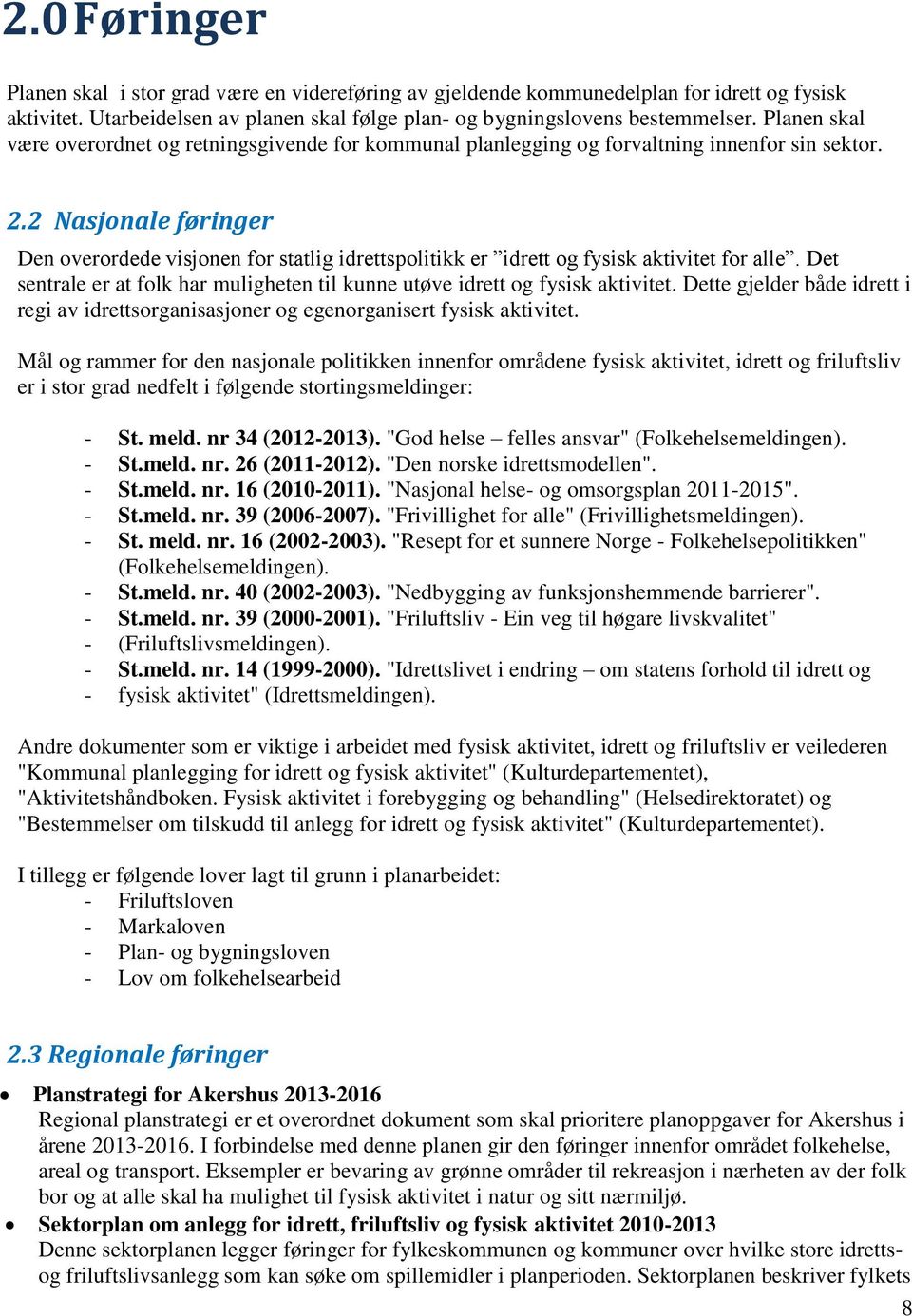 2.0 Føringer

Planen skal i stor grad være en videreføring av gjeldende kommunedelplan for idrett og fysisk aktivitet. Utarbeidelsen av planen skal følge plan- og bygningslovens bestemmelser. Planen skal være overordnet og retningsgivende for kommunal planlegging og forvaltning innenfor sin sektor.

2.2 Nasjonale føringer

Den overordede visjonen for statlig idrettspolitikk er ”idrett og fysisk aktivitet for alle”. Det sentrale er at folk har muligheten til kunne utøve idrett og fysisk aktivitet. Dette gjelder både idrett i regi av idrettsorganisasjoner og egenorganisert fysisk aktivitet.

Mål og rammer for den nasjonale politikken innenfor områdene fysisk aktivitet, idrett og friluftsliv er i stor grad nedfelt i følgende stortingsmeldinger:

- St. meld. nr 34 (2012-2013). "God helse – felles ansvar" (Folkehelsemeldingen).
- St.meld. nr. 26 (2011-2012). "Den norske idrettsmodellen".
- St.meld. nr. 16 (2010-2011). "Nasjonal helse- og omsorgsplan 2011-2015".
- St.meld. nr. 39 (2006-2007). "Frivillighet for alle" (Frivillighetsmeldingen).
- St. meld. nr. 16 (2002-2003). "Resept for et sunnere Norge - Folkehelsepolitikken" (Folkehelsemeldingen).
- St.meld. nr. 40 (2002-2003). "Nedbygging av funksjonshemmende barrierer".
- St.meld. nr. 39 (2000-2001). "Friluftsliv - Ein veg til høgare livskvalitet"
- (Friluftslivsmeldingen).
- St.meld. nr. 14 (1999-2000). "Idrettslivet i endring – om statens forhold til idrett og
- fysisk aktivitet" (Idrettsmeldingen).

Andre dokumenter som er viktige i arbeidet med fysisk aktivitet, idrett og friluftsliv er veilederen "Kommunal planlegging for idrett og fysisk aktivitet" (Kulturdepartementet), "Aktivitetshåndboken. Fysisk aktivitet i forebygging og behandling" (Helsedirektoratet) og "Bestemmelser om tilskudd til anlegg for idrett og fysisk aktivitet" (Kulturdepartementet).

I tillegg er følgende lover lagt til grunn i planarbeidet:
- Friluftsloven
- Markaloven
- Plan- og bygningsloven
- Lov om folkehelsearbeid

2.3 Regionale føringer

• Planstrategi for Akershus 2013-2016
Regional planstrategi er et overordnet dokument som skal prioritere planoppgaver for Akershus i årene 2013-2016. I forbindelse med denne planen gir den føringer innenfor området folkehelse, areal og transport. Eksempler er bevaring av grønne områder til rekreasjon i nærheten av der folk bor og at alle skal ha mulighet til fysisk aktivitet i natur og sitt nærmiljø.
• Sektorplan om anlegg for idrett, friluftsliv og fysisk aktivitet 2010-2013
Denne sektorplanen legger føringer for fylkeskommunen og kommuner over hvilke store idretts- og friluftslivsanlegg som kan søke om spillemidler i planperioden. Sektorplanen beskriver fylkets

8